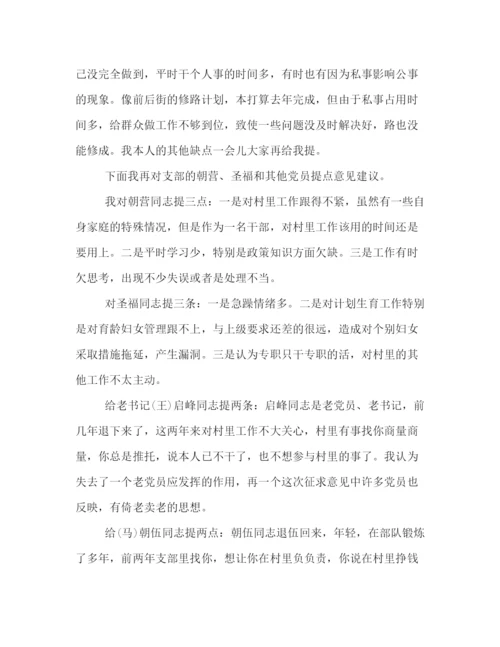 己没完全做到，平时干个人事的时间多，有时也有因为私事影响公事的现象。像前后街的修路计划，本打算去年完成，但由于私事占用时间多，给群众做工作不够到位，致使一些问题没及时解决好，路也没能修成。我本人的其他缺点一会儿大家再给我提。

下面我再对支部的朝营、圣福和其他党员提点意见建议。

我对朝营同志提三点：一是对村里工作跟得不紧，虽然有一些自身家庭的特殊情况，但是作为一名干部，对村里工作该用的时间还是要用上。二是平时学习少，特别是政策知识方面欠缺。三是工作有时欠思考，出现不少失误或者是处理不当。

对圣福同志提三条：一是急躁情绪多。二是对计划生育工作特别是对育龄妇女管理跟不上，与上级要求还差的很远，造成对个别妇女采取措施拖延，产生漏洞。三是认为专职只干专职的活，对村里的其他工作不太主动。

给老书记(王)启峰同志提两条：启峰同志是老党员、老书记，前几年退下来了，这两年来对村里工作不大关心，村里有事找你商量商量，你总是推托，说本人已不干了，也不想参与村里的事了。我认为失去了一个老党员应发挥的作用，再一个这次征求意见中许多党员也反映，有倚老卖老的思想。

给(马)朝伍同志提两点：朝伍同志退伍回来，年轻，在部队锻炼了多年，前两年支部里找你，想让你在村里负负责，你说在村里挣钱